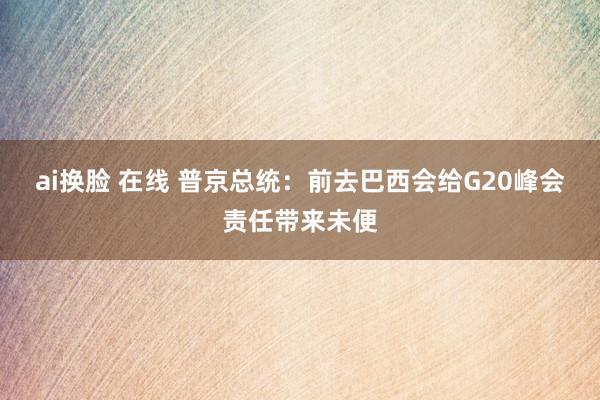 ai换脸 在线 普京总统：前去巴西会给G20峰会责任带来未便